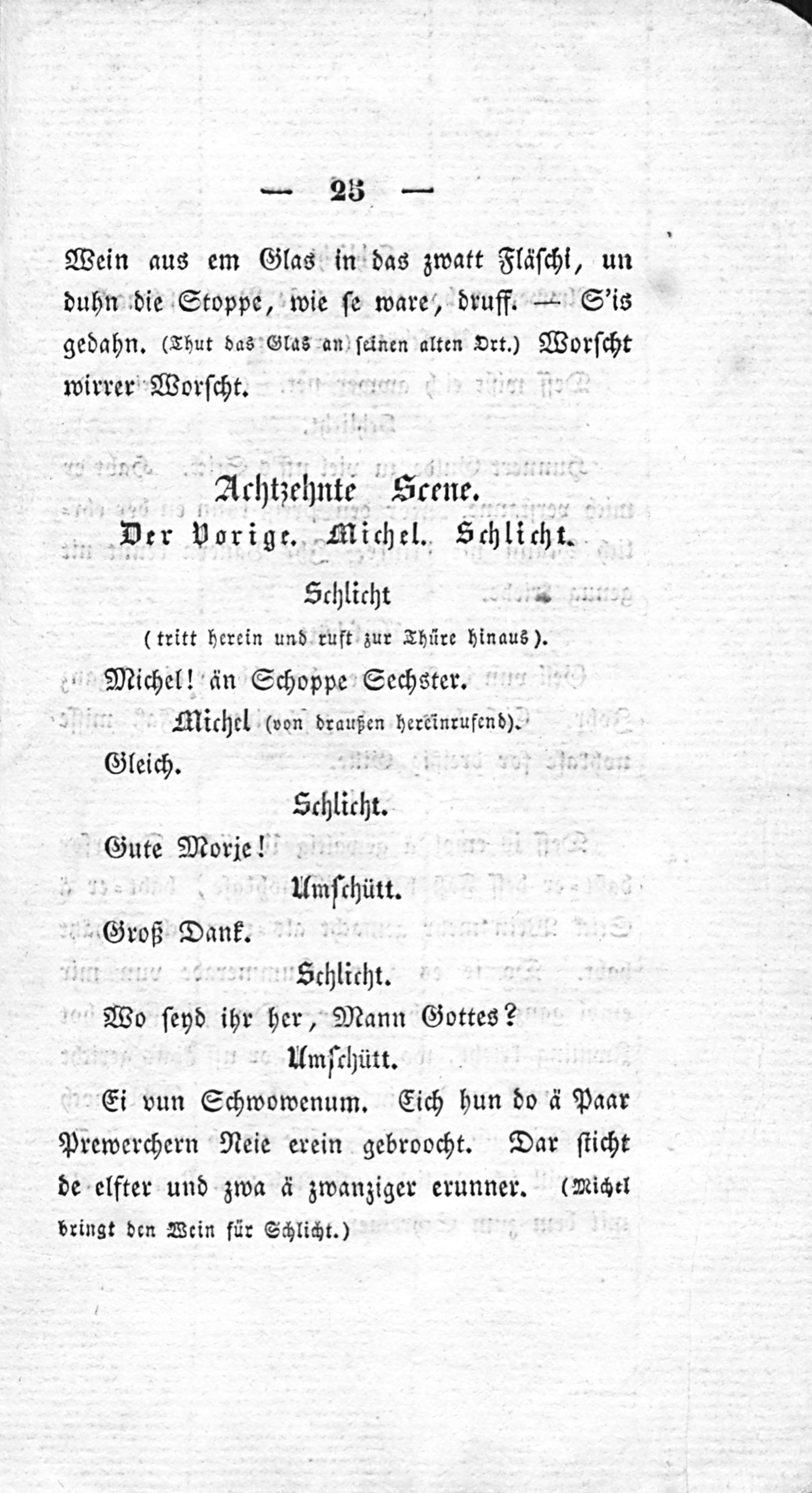 — 23 —

Wein aus em Glas in das zwatt Fläschi, un duhn die Stoppe, wie se ware, druff. — S'is gedahn. (Thut das Glas an seinen alten Ort.) Worscht wirrer Worscht.

Achtzehnte Scene.
Der Vorige. Michel. Schlicht.

Schlicht
(tritt herein und ruft zur Thüre hinaus).
Michel! än Schoppe Sechster.

Michel (von draußen hereinrufend).
Gleich.

Schlicht.
Gute Morje!

Umschütt.
Groß Dank.

Schlicht.
Wo seyd ihr her, Mann Gottes?

Umschütt.
Ei vun Schwowenum. Eich hun do ä Paar Prewerchern Neie erein gebroocht. Dar sticht de elfter und zwa ä zwanziger erunner. (Michel bringt den Wein für Schlicht.)